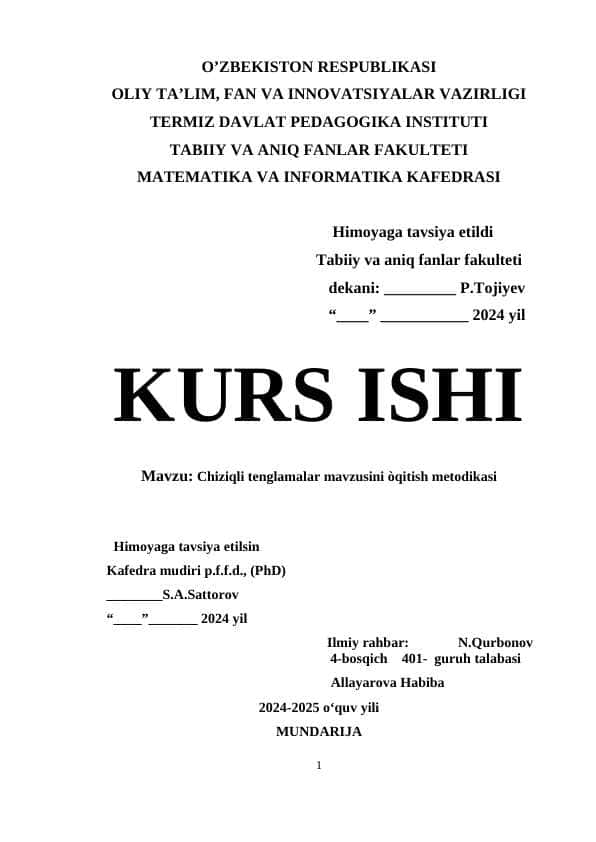 O’ZBEKISTON RESPUBLIKASI
OLIY TA’LIM, FAN VA INNOVATSIYALAR VAZIRLIGI
TERMIZ DAVLAT PEDAGOGIKA INSTITUTI
TABIIY VA ANIQ FANLAR FAKULTETI
MATEMATIKA VA INFORMATIKA KAFEDRASI

Himoyaga tavsiya etildi
Tabiiy va aniq fanlar fakulteti
dekani: _________ P.Tojiyev
“____” ___________ 2024 yil

KURS ISHI

Mavzu: Chiziqli tenglamalar mavzusini òqitish metodikasi

Himoyaga tavsiya etilsin
Kafedra mudiri p.f.f.d., (PhD)
________S.A.Sattorov
“____”_______ 2024 yil

Ilmiy rahbar: N.Qurbonov
4-bosqich 401- guruh talabasi
Allayarova Habiba

2024-2025 o‘quv yili
MUNDARIJA

1